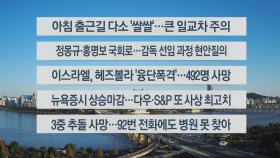 아침 출근길 다소 '쌀쌀'…큰 일교차 주의

정몽규·홍명보 국회로…감독 선임 과정 현안질의

이스라엘, 헤즈볼라 '융단폭격'…492명 사망

뉴욕증시 상승마감…다우·S&P 또 사상 최고치

3중 추돌 사망…92번 전화에도 병원 못 찾아